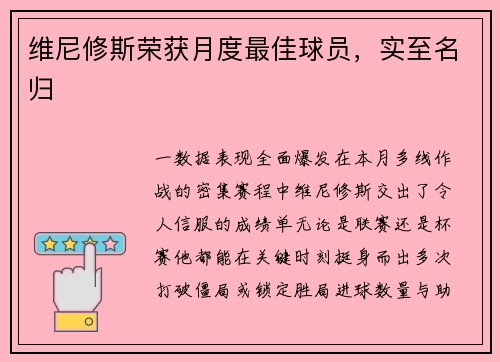 维尼修斯荣获月度最佳球员，实至名归

一数据表现全面爆发在本月多线作战的密集赛程中维尼修斯交出了令人信服的成绩单无论是联赛还是杯赛他都能在关键时刻挺身而出多次打破僵局或锁定胜局进球数量与助